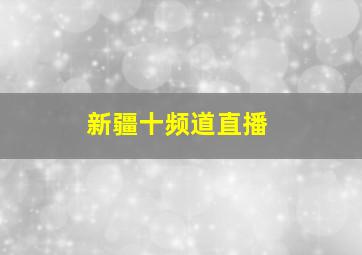 新疆十频道直播